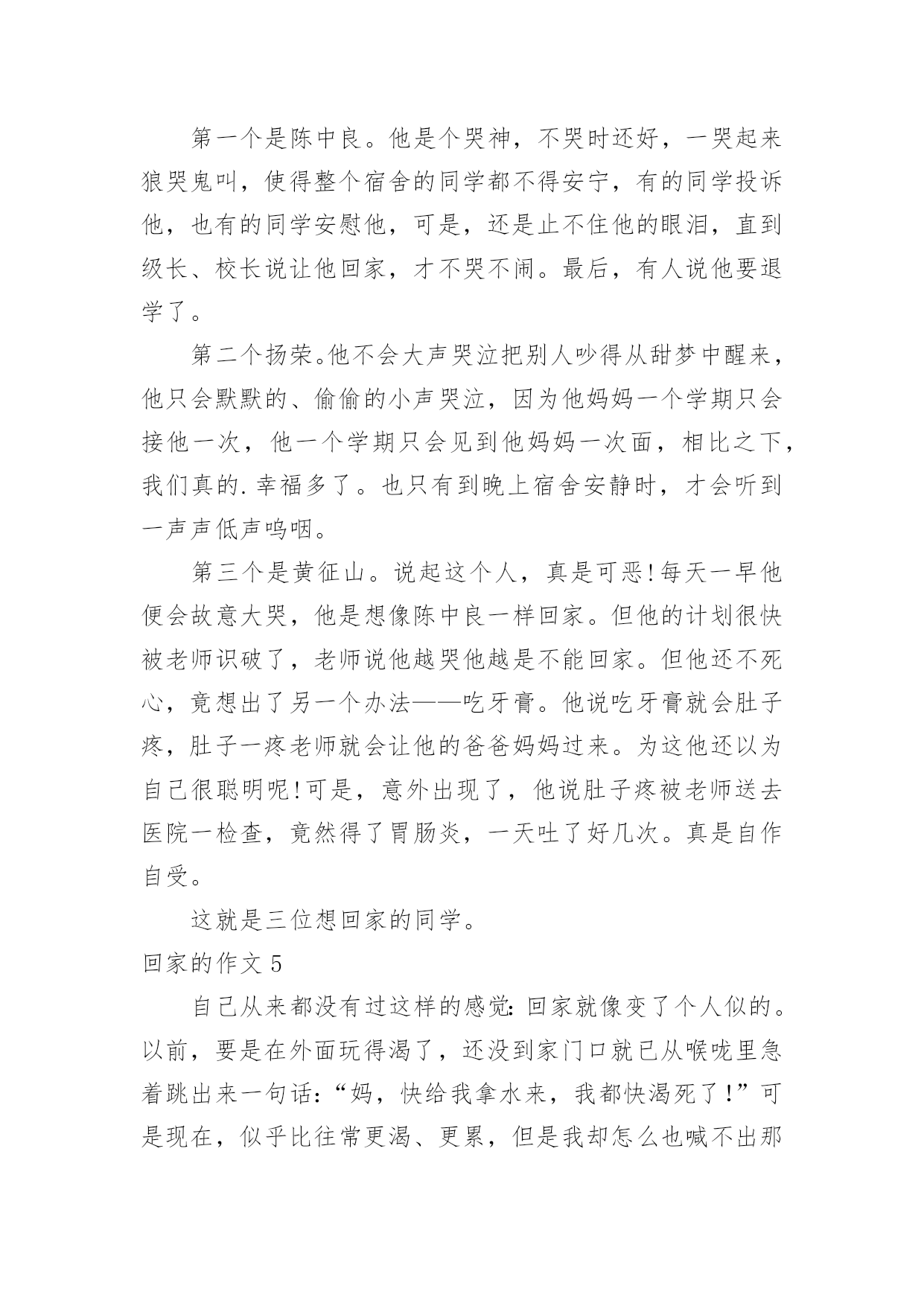 第一个是陈中良。他是个哭神，不哭时还好，一哭起来狼哭鬼叫，使得整个宿舍的同学都不得安宁，有的同学投诉他，也有的同学安慰他，可是，还是止不住他的眼泪，直到级长、校长说让他回家，才不哭不闹。最后，有人说他要退学了。

第二个扬荣。他不会大声哭泣把别人吵得从甜梦中醒来，他只会默默的、偷偷的小声哭泣，因为他妈妈一个学期只会接他一次，他一个学期只会见到他妈妈一次面，相比之下，我们真的.幸福多了。也只有到晚上宿舍安静时，才会听到一声声低声呜咽。

第三个是黄征山。说起这个人，真是可恶!每天一早他便会故意大哭，他是想像陈中良一样回家。但他的计划很快被老师识破了，老师说他越哭他越是不能回家。但他还不死心，竟想出了另一个办法——吃牙膏。他说吃牙膏就会肚子疼，肚子一疼老师就会让他的爸爸妈妈过来。为这他还以为自己很聪明呢!可是，意外出现了，他说肚子疼被老师送去医院一检查，竟然得了胃肠炎，一天吐了好几次。真是自作自受。

这就是三位想回家的同学。

回家的作文 5

自己从来都没有过这样的感觉：回家就像变了个人似的。以前，要是在外面玩得渴了，还没到家门口就已从喉咙里急着跳出来一句话：“妈，快给我拿水来，我都快渴死了!”可是现在，似乎比往常更渴、更累，但是我却怎么也喊不出那